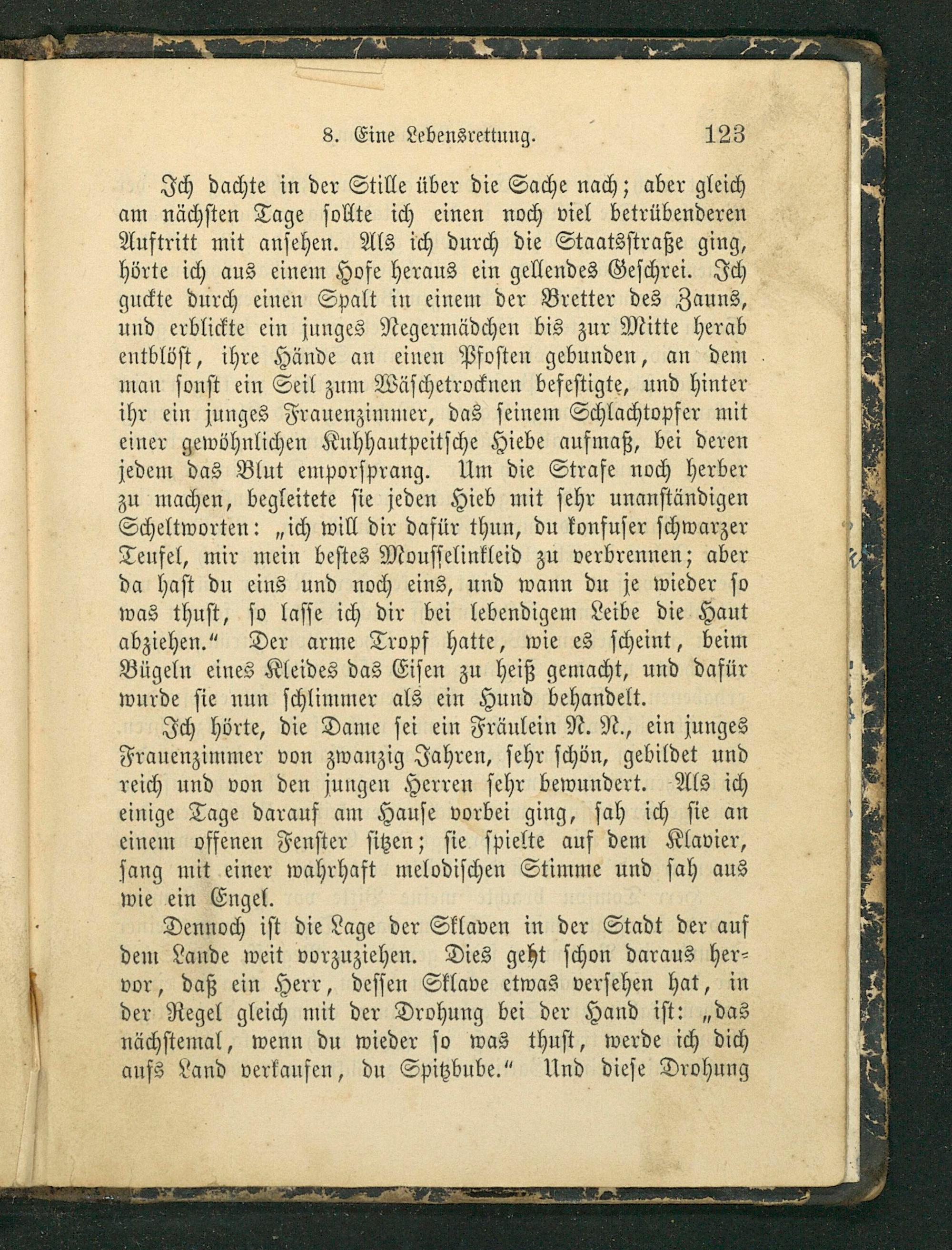 8. Eine Lebensrettung. 123

Ich dachte in der Stille über die Sache nach; aber gleich am nächsten Tage sollte ich einen noch viel betrübenderen Auftritt mit ansehen. Als ich durch die Staatsstraße ging, hörte ich aus einem Hofe heraus ein gellendes Geschrei. Ich guckte durch einen Spalt in einem der Bretter des Zauns, und erblickte ein junges Negermädchen bis zur Mitte herab entblöst, ihre Hände an einen Pfosten gebunden, an dem man sonst ein Seil zum Wäschetrocknen befestigte, und hinter ihr ein junges Frauenzimmer, das seinem Schlachtopfer mit einer gewöhnlichen Kuhhautpeitsche Hiebe aufmaß, bei deren jedem das Blut emporsprang. Um die Strafe noch herber zu machen, begleitete sie jeden Hieb mit sehr unanständigen Scheltworten: „ich will dir dafür thun, du konfuser schwarzer Teufel, mir mein bestes Mousselinkleid zu verbrennen; aber da hast du eins und noch eins, und wann du je wieder so was thust, so lasse ich dir bei lebendigem Leibe die Haut abziehen.“ Der arme Tropf hatte, wie es scheint, beim Bügeln eines Kleides das Eisen zu heiß gemacht, und dafür wurde sie nun schlimmer als ein Hund behandelt.

Ich hörte, die Dame sei ein Fräulein N. N., ein junges Frauenzimmer von zwanzig Jahren, sehr schön, gebildet und reich und von den jungen Herren sehr bewundert. Als ich einige Tage darauf am Hause vorbei ging, sah ich sie an einem offenen Fenster sitzen; sie spielte auf dem Klavier, sang mit einer wahrhaft melodischen Stimme und sah aus wie ein Engel.

Dennoch ist die Lage der Sklaven in der Stadt der auf dem Lande weit vorzuziehen. Dies geht schon daraus hervor, daß ein Herr, dessen Sklave etwas versehen hat, in der Regel gleich mit der Drohung bei der Hand ist: „das nächstemal, wenn du wieder so was thust, werde ich dich aufs Land verkaufen, du Spitzbube.“ Und diese Drohung